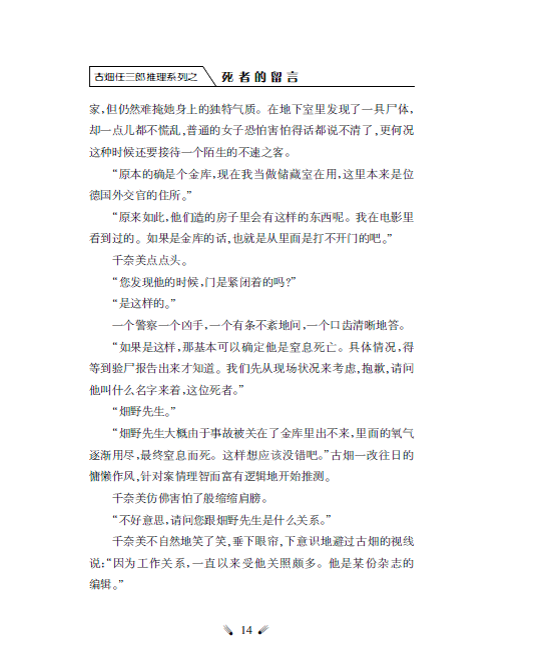 古畑任三郎推理系列之 死者的留言

家，但仍然难掩她身上的独特气质。在地下室里发现了一具尸体，却一点儿都不慌乱，普通的女子恐怕害怕得话都说不清了，更何况这种时候还要接待一个陌生的不速之客。

“原本的确是个金库，现在我当做储藏室在用，这里本来是位德国外交官的住所。”

“原来如此，他们造的房子里会有这样的东西呢。我在电影里看到过的。如果是金库的话，也就是从里面是打不开门的吧。”

千奈美点点头。

“您发现他的时候，门是紧闭着的吗？”

“是这样的。”

一个警察一个凶手，一个有条不紊地问，一个口齿清晰地答。

“如果是这样，那基本可以确定他是窒息死亡。具体情况，得等到验尸报告出来才知道。我们先从现场状况来考虑，抱歉，请问他叫什么名字来着，这位死者。”

“畑野先生。”

“畑野先生大概由于事故被关在了金库里出不来，里面的氧气逐渐用尽，最终窒息而死。这样想应该没错吧。”古畑一改往日的慵懒作风，针对案情理智而富有逻辑地开始推测。

千奈美仿佛害怕了般缩缩肩膀。

“不好意思，请问您跟畑野先生是什么关系。”

千奈美不自然地笑了笑，垂下眼帘，下意识地避过古畑的视线说：“因为工作关系，一直以来受他关照颇多。他是某份杂志的编辑。”

14